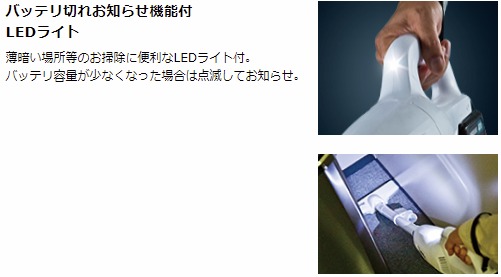 バッテリ切れお知らせ機能付
LEDライト

薄暗い場所等のお掃除に便利なLEDライト付。
バッテリ容量が少なくなった場合は点滅してお知らせ。